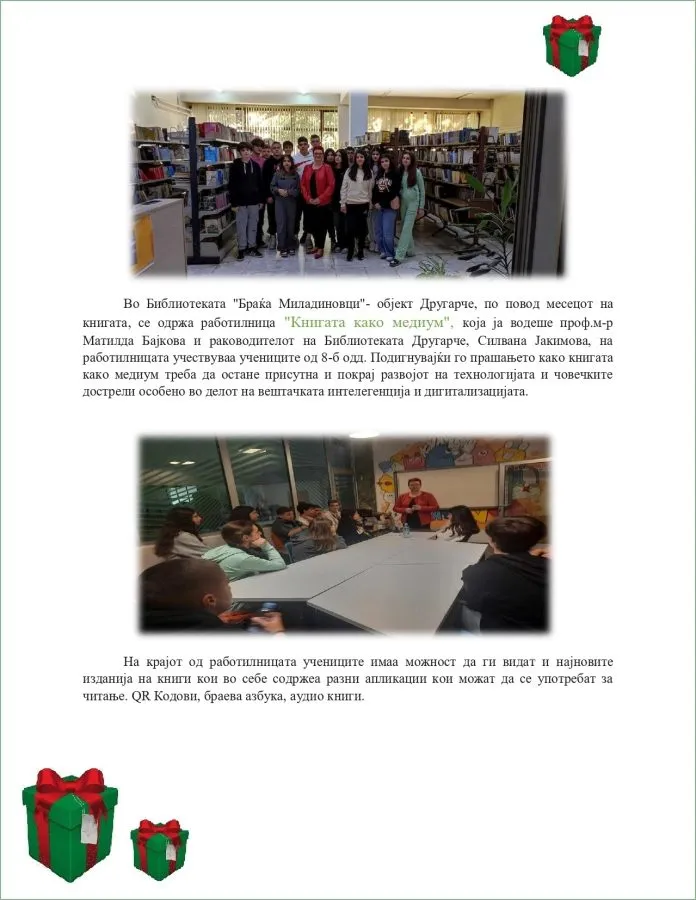 Во Библиотеката "Браќа Миладиновци"- објект Другарче, по повод месецот на книгата, се одржа работилница "Книгата како медиум", која ја водеше проф.м-р Матилда Бајкова и раководителот на Библиотеката Другарче, Силвана Јакимова, на работилницата учествуваа учениците од 8-б одд. Подигнувајќи го прашањето како книгата како медиум треба да остане присутна и покрај развојот на технологијата и човечките дострели особено во делот на вештачката интелегенција и дигитализацијата.

На крајот од работилницата учениците имаа можност да ги видат и најновите изданија на книги кои во себе содржеа разни апликации кои можат да се употребат за читање. QR Кодови, браева азбука, аудио книги.